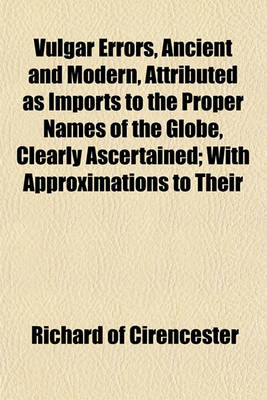 Vulgar Errors, Ancient and Modern, Attributed as Imports to the Proper Names of the Globe, Clearly Ascertained; With Approximations to Their

Richard of Cirencester